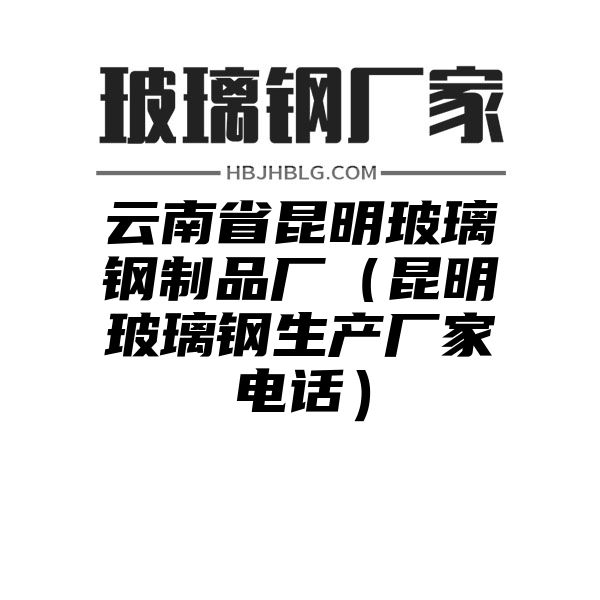 玻璃钢厂家

HBJHBLG.COM

云南省昆明玻璃钢制品厂（昆明玻璃钢生产厂家电话）